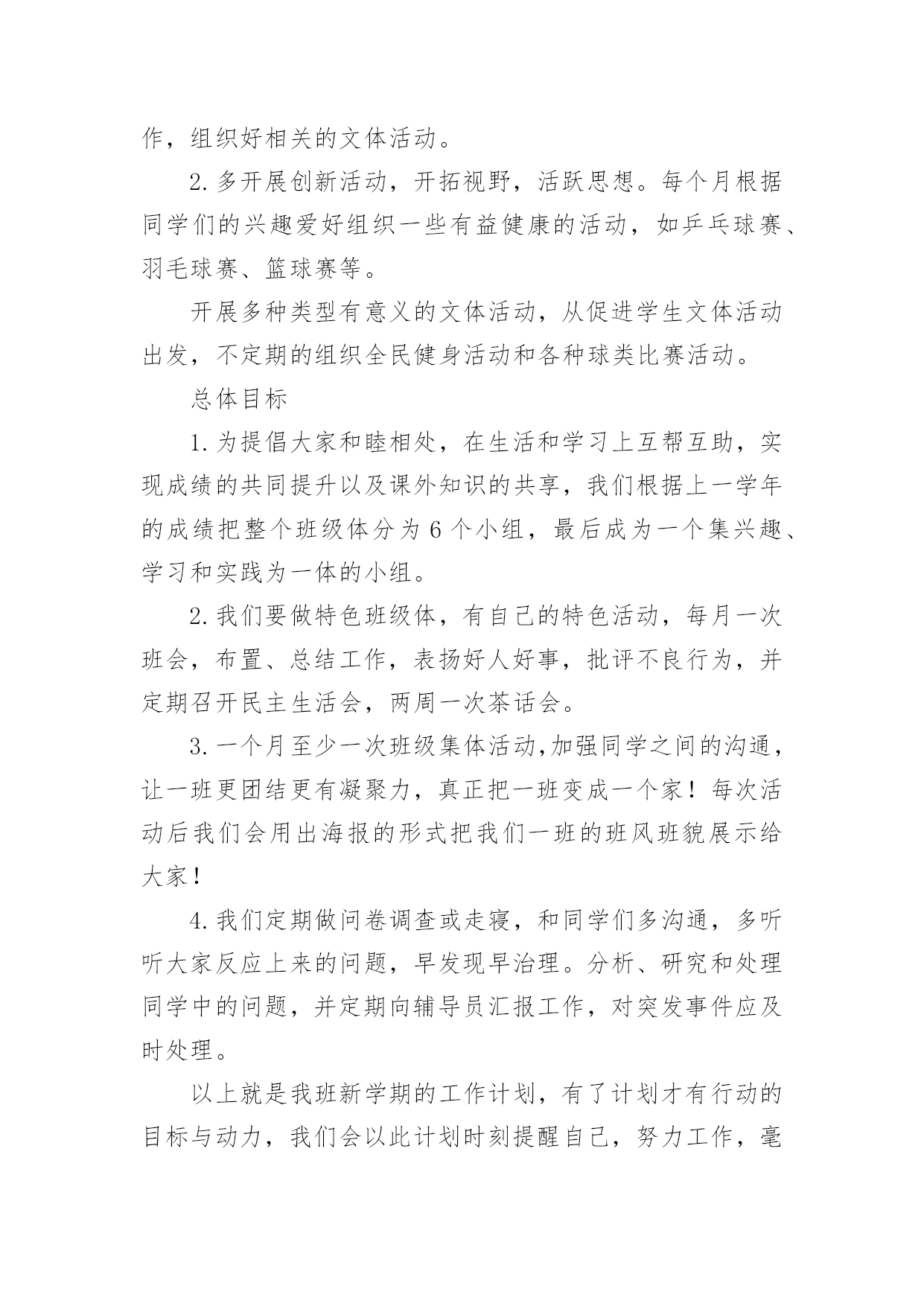 作，组织好相关的文体活动。

2. 多开展创新活动，开拓视野，活跃思想。每个月根据同学们的兴趣爱好组织一些有益健康的活动，如乒乓球赛、羽毛球赛、篮球赛等。

开展多种类型有意义的文体活动，从促进学生文体活动出发，不定期的组织全民健身活动和各种球类比赛活动。

总体目标

1. 为提倡大家和睦相处，在生活和学习上互帮互助，实现成绩的共同提升以及课外知识的共享，我们根据上一学年的成绩把整个班级体分为 6 个小组，最后成为一个集兴趣、学习和实践为一体的小组。

2. 我们要做特色班级体，有自己的特色活动，每月一次班会，布置、总结工作，表扬好人好事，批评不良行为，并定期召开民主生活会，两周一次茶话会。

3. 一个月至少一次班级集体活动,加强同学之间的沟通，让一班更团结更有凝聚力，真正把一班变成一个家！每次活动后我们会用出海报的形式把我们一班的班风班貌展示给大家！

4. 我们定期做问卷调查或走寝，和同学们多沟通，多听听大家反应上来的问题，早发现早治理。分析、研究和处理同学中的问题，并定期向辅导员汇报工作，对突发事件应及时处理。

以上就是我班新学期的工作计划，有了计划才有行动的目标与动力，我们会以此计划时刻提醒自己，努力工作，毫